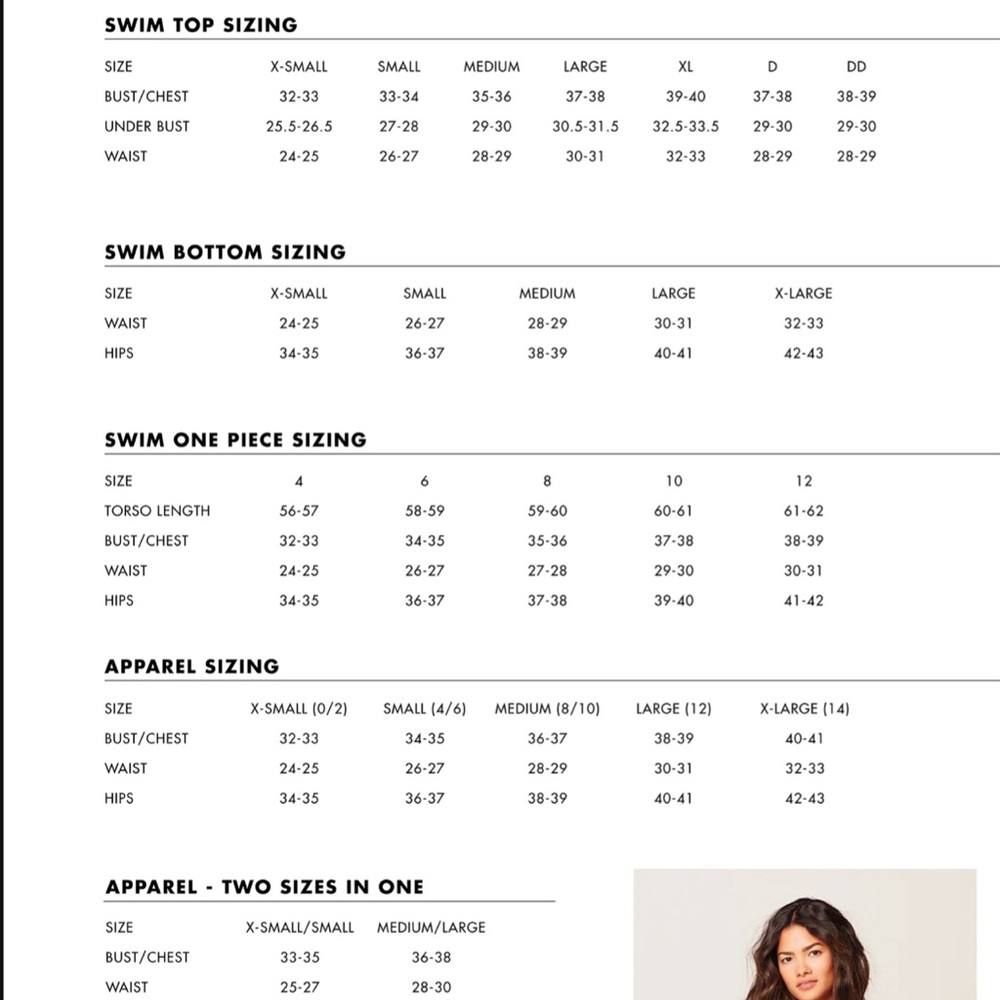 SWIM TOP SIZING

| SIZE | X-SMALL | SMALL | MEDIUM | LARGE | XL | D | DD |
|---|---|---|---|---|---|---|---|
| BUST/CHEST | 32-33 | 33-34 | 35-36 | 37-38 | 39-40 | 37-38 | 38-39 |
| UNDER BUST | 25.5-26.5 | 27-28 | 29-30 | 30.5-31.5 | 32.5-33.5 | 29-30 | 29-30 |
| WAIST | 24-25 | 26-27 | 28-29 | 30-31 | 32-33 | 28-29 | 28-29 |

SWIM BOTTOM SIZING

| SIZE | X-SMALL | SMALL | MEDIUM | LARGE | X-LARGE |
|---|---|---|---|---|---|
| WAIST | 24-25 | 26-27 | 28-29 | 30-31 | 32-33 |
| HIPS | 34-35 | 36-37 | 38-39 | 40-41 | 42-43 |

SWIM ONE PIECE SIZING

| SIZE | 4 | 6 | 8 | 10 | 12 |
|---|---|---|---|---|---|
| TORSO LENGTH | 56-57 | 58-59 | 59-60 | 60-61 | 61-62 |
| BUST/CHEST | 32-33 | 34-35 | 35-36 | 37-38 | 38-39 |
| WAIST | 24-25 | 26-27 | 27-28 | 29-30 | 30-31 |
| HIPS | 34-35 | 36-37 | 37-38 | 39-40 | 41-42 |

APPAREL SIZING

| SIZE | X-SMALL (0/2) | SMALL (4/6) | MEDIUM (8/10) | LARGE (12) | X-LARGE (14) |
|---|---|---|---|---|---|
| BUST/CHEST | 32-33 | 34-35 | 36-37 | 38-39 | 40-41 |
| WAIST | 24-25 | 26-27 | 28-29 | 30-31 | 32-33 |
| HIPS | 34-35 | 36-37 | 38-39 | 40-41 | 42-43 |

APPAREL - TWO SIZES IN ONE

| SIZE | X-SMALL/SMALL | MEDIUM/LARGE |
|---|---|---|
| BUST/CHEST | 33-35 | 36-38 |
| WAIST | 25-27 | 28-30 |